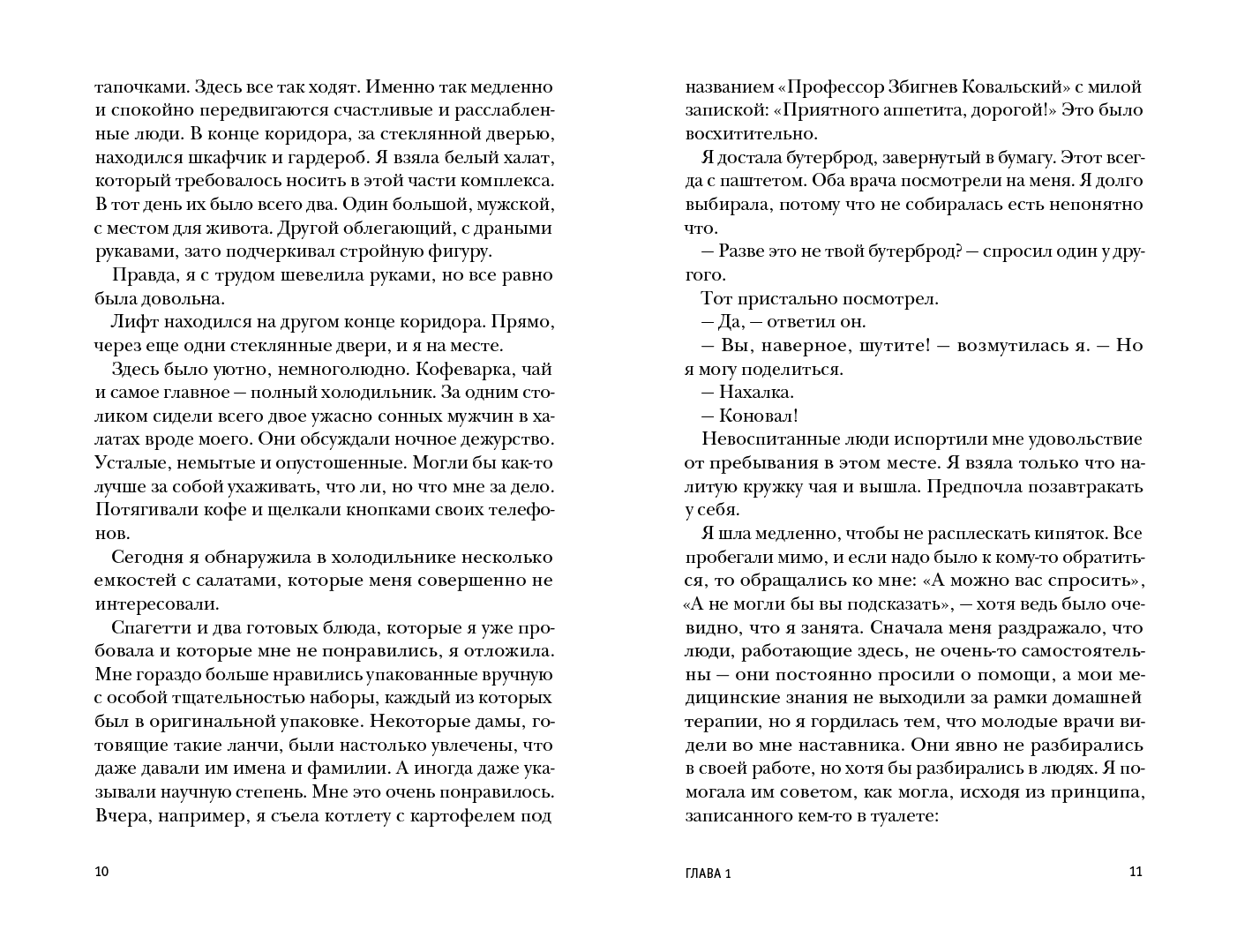 тапочками. Здесь все так ходят. Именно так медленно и спокойно передвигаются счастливые и расслабленные люди. В конце коридора, за стеклянной дверью, находился шкафчик и гардероб. Я взяла белый халат, который требовалось носить в этой части комплекса. В тот день их было всего два. Один большой, мужской, с местом для живота. Другой облегающий, с драными рукавами, зато подчеркивал стройную фигуру.

Правда, я с трудом шевелила руками, но все равно была довольна.

Лифт находился на другом конце коридора. Прямо, через еще одни стеклянные двери, и я на месте.

Здесь было уютно, немноголюдно. Кофеварка, чай и самое главное — полный холодильник. За одним столиком сидели всего двое ужасно сонных мужчин в халатах вроде моего. Они обсуждали ночное дежурство. Усталые, немытые и опустошенные. Могли бы как-то лучше за собой ухаживать, что ли, но что мне за дело. Потягивали кофе и щелкали кнопками своих телефонов.

Сегодня я обнаружила в холодильнике несколько емкостей с салатами, которые меня совершенно не интересовали.

Спагетти и два готовых блюда, которые я уже пробовала и которые мне не понравились, я отложила. Мне гораздо больше нравились упакованные вручную с особой тщательностью наборы, каждый из которых был в оригинальной упаковке. Некоторые дамы, готовящие такие ланчи, были настолько увлечены, что даже давали им имена и фамилии. А иногда даже указывали научную степень. Мне это очень понравилось. Вчера, например, я съела котлету с картофелем под

10

названием «Профессор Збигнев Ковальский» с милой запиской: «Приятного аппетита, дорогой!» Это было восхитительно.

Я достала бутерброд, завернутый в бумагу. Этот всегда с паштетом. Оба врача посмотрели на меня. Я долго выбирала, потому что не собиралась есть непонятно что.

— Разве это не твой бутерброд? — спросил один у другого.

Тот пристально посмотрел.

— Да, — ответил он.

— Вы, наверное, шутите! — возмутилась я. — Но я могу поделиться.

— Нахалка.

— Коновал!

Невоспитанные люди испортили мне удовольствие от пребывания в этом месте. Я взяла только что налитую кружку чая и вышла. Предпочла позавтракать у себя.

Я шла медленно, чтобы не расплескать кипяток. Все пробегали мимо, и если надо было к кому-то обратиться, то обращались ко мне: «А можно вас спросить», «А не могли бы вы подсказать», — хотя ведь было очевидно, что я занята. Сначала меня раздражало, что люди, работающие здесь, не очень-то самостоятельны — они постоянно просили о помощи, а мои медицинские знания не выходили за рамки домашней терапии, но я гордилась тем, что молодые врачи видели во мне наставника. Они явно не разбирались в своей работе, но хотя бы разбирались в людях. Я помогала им советом, как могла, исходя из принципа, записанного кем-то в туалете:

ГЛАВА 1 11